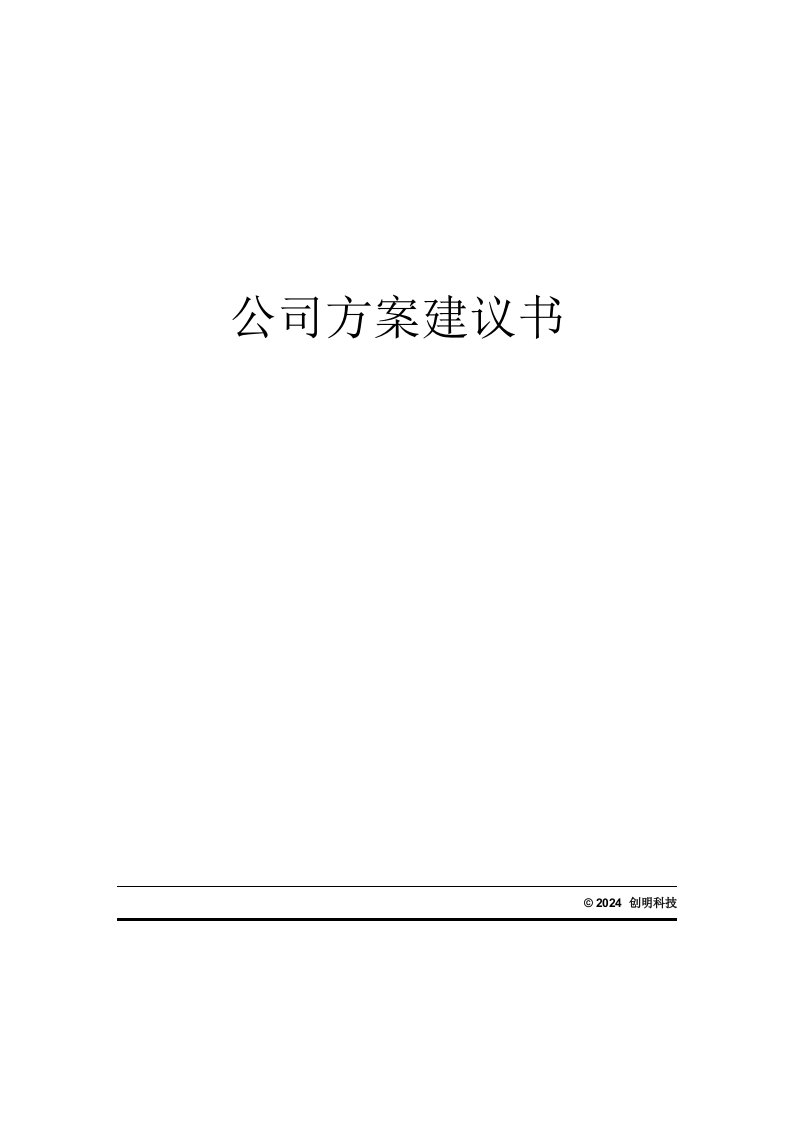 公司方案建议书

© 2024 创明科技